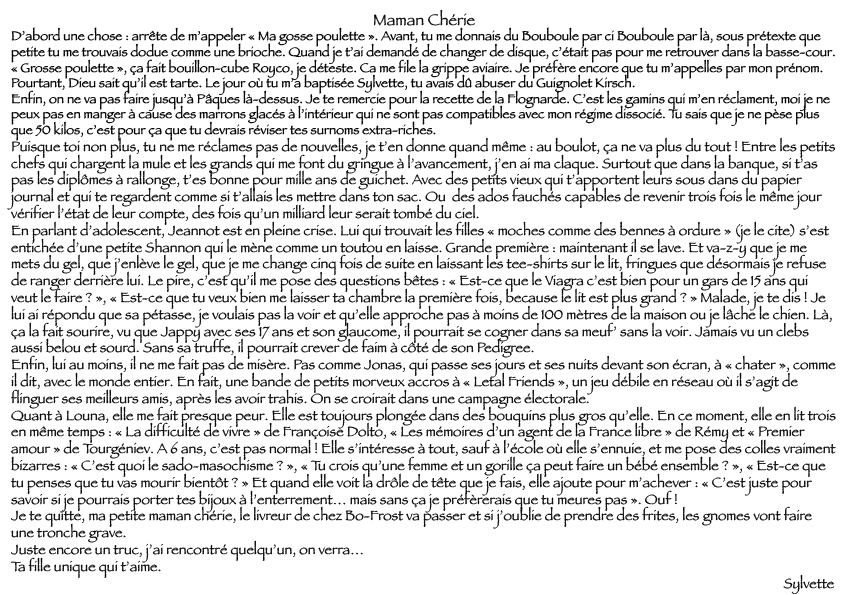 Maman Chérie

D'abord une chose : arrête de m'appeler « Ma gosse poulette ». Avant, tu me donnais du Bouboule par ci Bouboule par là, sous prétexte que petite tu me trouvais dodue comme une brioche. Quand je t'ai demandé de changer de disque, c'était pas pour me retrouver dans la basse-cour. « Grosse poulette », ça fait bouillon-cube Royco, je déteste. Ca me file la grippe aviaire. Je préfère encore que tu m'appelles par mon prénom. Pourtant, Dieu sait qu'il est tarte. Le jour où tu m'a baptisée Sylvette, tu avais dû abuser du Guignolet Kirsch.

Enfin, on ne va pas faire jusqu'à Pâques là-dessus. Je te remercie pour la recette de la Flognarde. C'est les gamins qui m'en réclament, moi je ne peux pas en manger à cause des marrons glacés à l'intérieur qui ne sont pas compatibles avec mon régime dissocié. Tu sais que je ne pèse plus que 50 kilos, c'est pour ça que tu devrais réviser tes surnoms extra-riches.

Puisque toi non plus, tu ne me réclames pas de nouvelles, je t'en donne quand même : au boulot, ça ne va plus du tout ! Entre les petits chefs qui chargent la mule et les grands qui me font du gringue à l'avancement, j'en ai ma claque. Surtout que dans la banque, si t'as pas les diplômes à rallonge, t'es bonne pour mille ans de guichet. Avec des petits vieux qui t'apportent leurs sous dans du papier journal et qui te regardent comme si t'allais les mettre dans ton sac. Ou des ados fauchés capables de revenir trois fois le même jour vérifier l'état de leur compte, des fois qu'un milliard leur serait tombé du ciel.

En parlant d'adolescent, Jeannot est en pleine crise. Lui qui trouvait les filles « moches comme des bennes à ordure » (je le cite) s'est entichée d'une petite Shannon qui le mène comme un toutou en laisse. Grande première : maintenant il se lave. Et va-z-y que je me mets du gel, que j'enlève le gel, que je me change cinq fois de suite en laissant les tee-shirts sur le lit, fringues que désormais je refuse de ranger derrière lui. Le pire, c'est qu'il me pose des questions bêtes : « Est-ce que le Viagra c'est bien pour un gars de 15 ans qui veut le faire ? », « Est-ce que tu veux bien me laisser ta chambre la première fois, because le lit est plus grand ? » Malade, je te dis ! Je lui ai répondu que sa pétasse, je voulais pas la voir et qu'elle approche pas à moins de 100 mètres de la maison ou je lâche le chien. Là, ça la fait sourire, vu que Jappy avec ses 17 ans et son glaucome, il pourrait se cogner dans sa meuf' sans la voir. Jamais vu un clebs aussi belou et sourd. Sans sa truffe, il pourrait crever de faim à côté de son Pedigree.

Enfin, lui au moins, il ne me fait pas de misère. Pas comme Jonas, qui passe ses jours et ses nuits devant son écran, à « chater », comme il dit, avec le monde entier. En fait, une bande de petits morveux accros à « Letal Friends », un jeu débile en réseau où il s'agit de flinguer ses meilleurs amis, après les avoir trahis. On se croirait dans une campagne électorale.

Quant à Louna, elle me fait presque peur. Elle est toujours plongée dans des bouquins plus gros qu'elle. En ce moment, elle en lit trois en même temps : « La difficulté de vivre » de Françoise Dolto, « Les mémoires d'un agent de la France libre » de Rémy et « Premier amour » de Tourgéniev. A 6 ans, c'est pas normal ! Elle s'intéresse à tout, sauf à l'école où elle s'ennuie, et me pose des colles vraiment bizarres : « C'est quoi le sado-masochisme ? », « Tu crois qu'une femme et un gorille ça peut faire un bébé ensemble ? », « Est-ce que tu penses que tu vas mourir bientôt ? » Et quand elle voit la drôle de tête que je fais, elle ajoute pour m'achever : « C'est juste pour savoir si je pourrais porter tes bijoux à l'enterrement… mais sans ça je préfèrerais que tu meures pas ». Ouf !

Je te quitte, ma petite maman chérie, le livreur de chez Bo-Frost va passer et si j'oublie de prendre des frites, les gnomes vont faire une tronche grave.

Juste encore un truc, j'ai rencontré quelqu'un, on verra…

Ta fille unique qui t'aime.

Sylvette